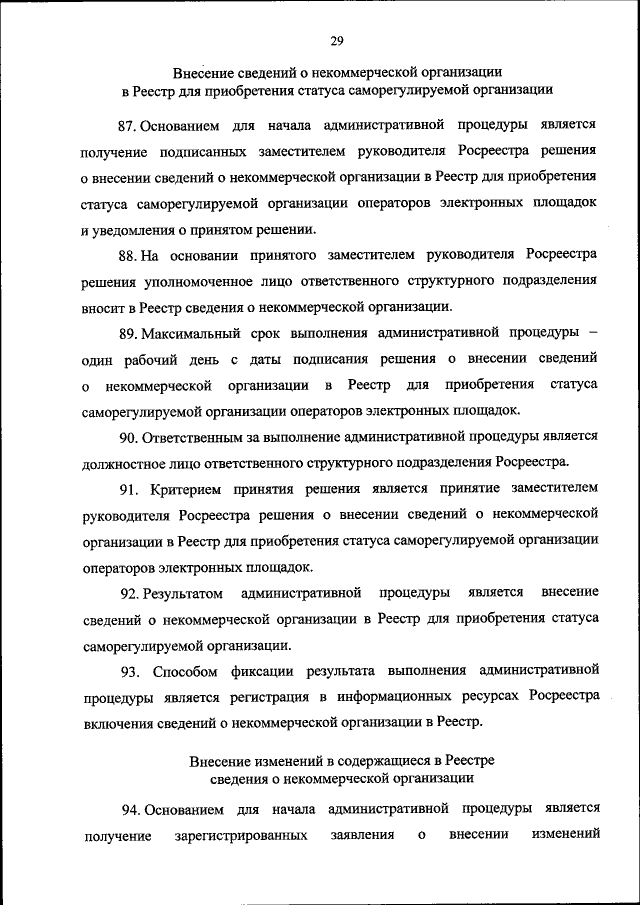 29

Внесение сведений о некоммерческой организации в Реестр для приобретения статуса саморегулируемой организации

87. Основанием для начала административной процедуры является получение подписанных заместителем руководителя Росреестра решения о внесении сведений о некоммерческой организации в Реестр для приобретения статуса саморегулируемой организации операторов электронных площадок и уведомления о принятом решении.

88. На основании принятого заместителем руководителя Росреестра решения уполномоченное лицо ответственного структурного подразделения вносит в Реестр сведения о некоммерческой организации.

89. Максимальный срок выполнения административной процедуры – один рабочий день с даты подписания решения о внесении сведений о некоммерческой организации в Реестр для приобретения статуса саморегулируемой организации операторов электронных площадок.

90. Ответственным за выполнение административной процедуры является должностное лицо ответственного структурного подразделения Росреестра.

91. Критерием принятия решения является принятие заместителем руководителя Росреестра решения о внесении сведений о некоммерческой организации в Реестр для приобретения статуса саморегулируемой организации операторов электронных площадок.

92. Результатом административной процедуры является внесение сведений о некоммерческой организации в Реестр для приобретения статуса саморегулируемой организации.

93. Способом фиксации результата выполнения административной процедуры является регистрация в информационных ресурсах Росреестра включения сведений о некоммерческой организации в Реестр.

Внесение изменений в содержащиеся в Реестре сведения о некоммерческой организации

94. Основанием для начала административной процедуры является получение зарегистрированных заявления о внесении изменений